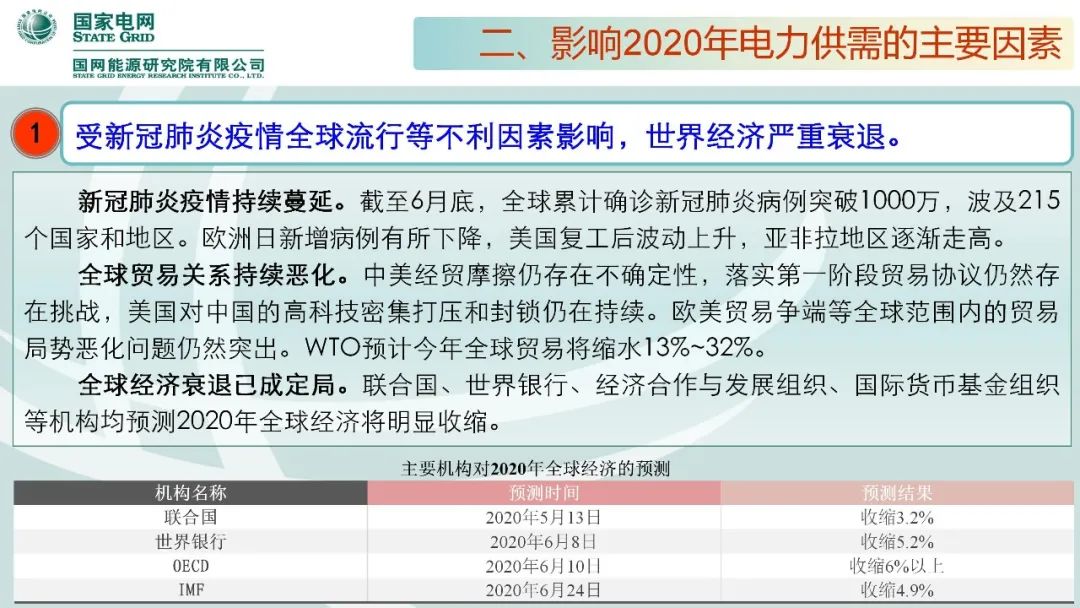 国家电网
STATE GRID
国网能源研究院有限公司
STATE GRID ENERGY RESEARCH INSTITUTE CO., LTD.

二、影响2020年电力供需的主要因素

1 受新冠肺炎疫情全球流行等不利因素影响，世界经济严重衰退。

新冠肺炎疫情持续蔓延。截至6月底，全球累计确诊新冠肺炎病例突破1000万，波及215个国家和地区。欧洲日新增病例有所下降，美国复工后波动上升，亚非拉地区逐渐走高。

全球贸易关系持续恶化。中美经贸摩擦仍存在不确定性，落实第一阶段贸易协议仍然存在挑战，美国对中国的高科技密集打压和封锁仍在持续。欧美贸易争端等全球范围内的贸易局势恶化问题仍然突出。WTO预计今年全球贸易将缩水13%~32%。

全球经济衰退已成定局。联合国、世界银行、经济合作与发展组织、国际货币基金组织等机构均预测2020年全球经济将明显收缩。

主要机构对2020年全球经济的预测

| 机构名称 | 预测时间 | 预测结果 |
|---|---|---|
| 联合国 | 2020年5月13日 | 收缩3.2% |
| 世界银行 | 2020年6月8日 | 收缩5.2% |
| OECD | 2020年6月10日 | 收缩6%以上 |
| IMF | 2020年6月24日 | 收缩4.9% |